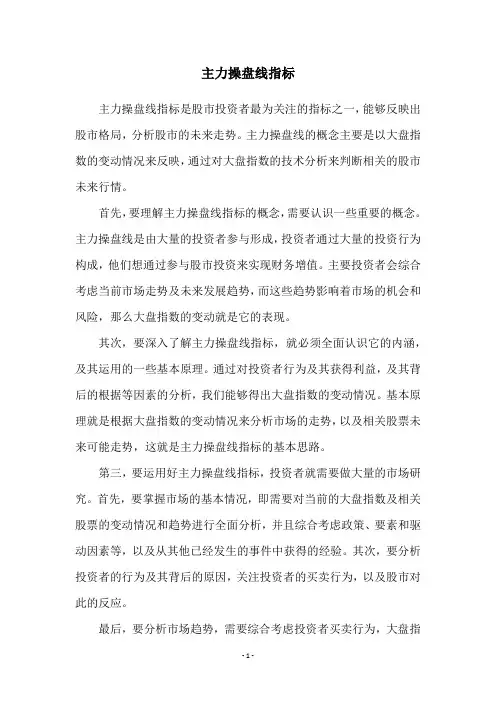 主力操盘线指标

主力操盘线指标是股市投资者最为关注的指标之一，能够反映出股市格局，分析股市的未来走势。主力操盘线的概念主要是以大盘指数的变动情况来反映，通过对大盘指数的技术分析来判断相关的股市未来行情。

首先，要理解主力操盘线指标的概念，需要认识一些重要的概念。主力操盘线是由大量的投资者参与形成，投资者通过大量的投资行为构成，他们想通过参与股市投资来实现财务增值。主要投资者会综合考虑当前市场走势及未来发展趋势，而这些趋势影响着市场的机会和风险，那么大盘指数的变动就是它的表现。

其次，要深入了解主力操盘线指标，就必须全面认识它的内涵，及其运用的一些基本原理。通过对投资者行为及其获得利益，及其背后的根据等因素的分析，我们能够得出大盘指数的变动情况。基本原理就是根据大盘指数的变动情况来分析市场的走势，以及相关股票未来可能走势，这就是主力操盘线指标的基本思路。

第三，要运用好主力操盘线指标，投资者就需要做大量的市场研究。首先，要掌握市场的基本情况，即需要对当前的大盘指数及相关股票的变动情况和趋势进行全面分析，并且综合考虑政策、要素和驱动因素等，以及从其他已经发生的事件中获得的经验。其次，要分析投资者的行为及其背后的原因，关注投资者的买卖行为，以及股市对此的反应。

最后，要分析市场趋势，需要综合考虑投资者买卖行为，大盘指

- 1 -